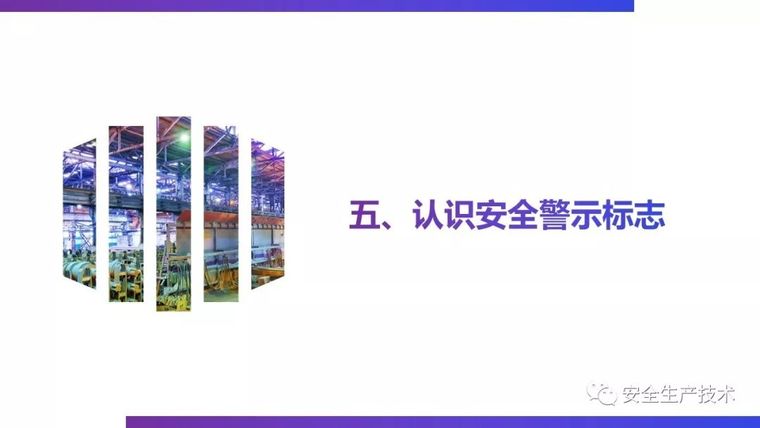 五、认识安全警示标志

安全生产技术